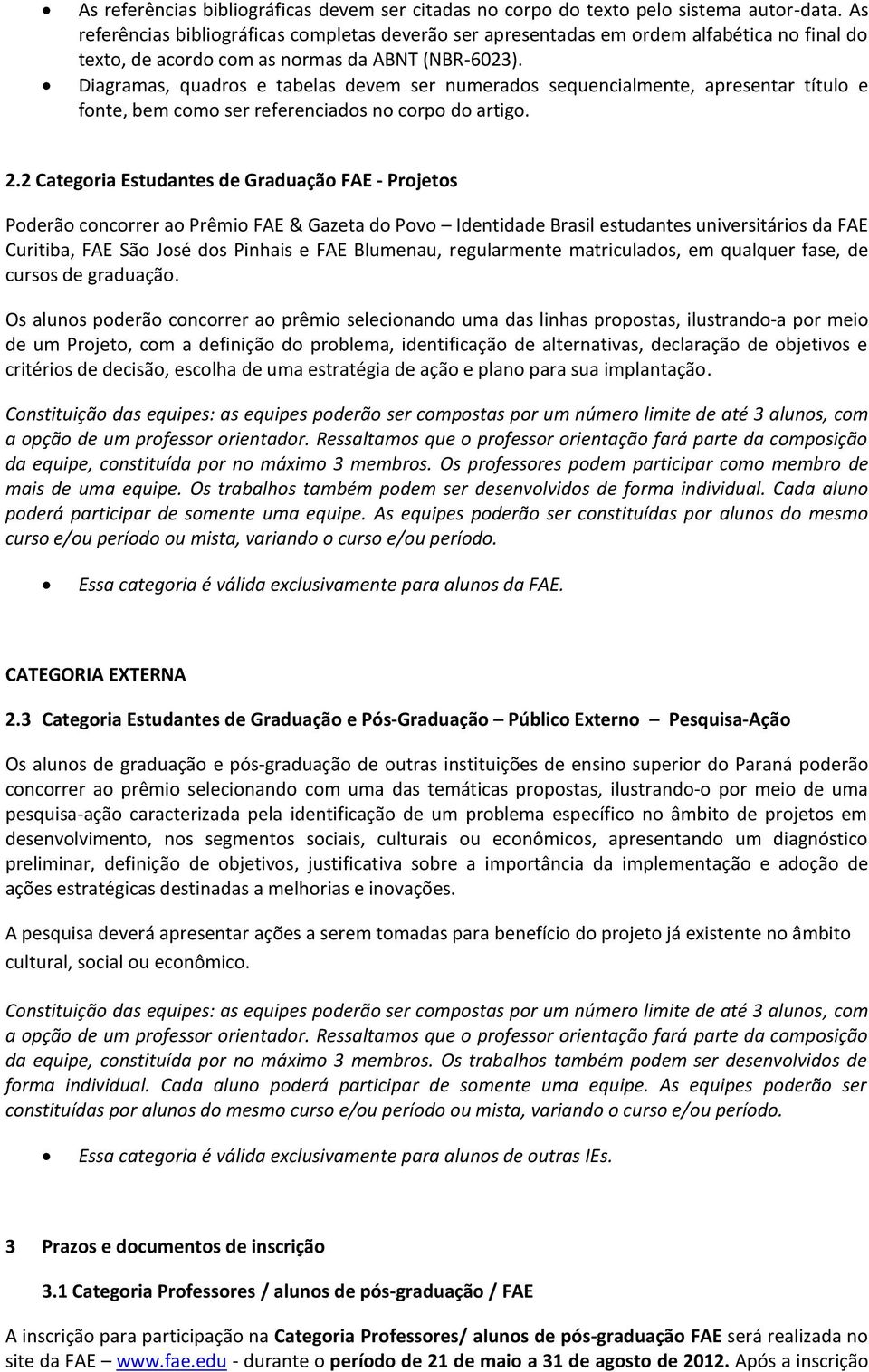 • As referências bibliográficas devem ser citadas no corpo do texto pelo sistema autor-data. As referências bibliográficas completas deverão ser apresentadas em ordem alfabética no final do texto, de acordo com as normas da ABNT (NBR-6023).
• Diagramas, quadros e tabelas devem ser numerados sequencialmente, apresentar título e fonte, bem como ser referenciados no corpo do artigo.

2.2 Categoria Estudantes de Graduação FAE - Projetos

Poderão concorrer ao Prêmio FAE & Gazeta do Povo – Identidade Brasil estudantes universitários da FAE Curitiba, FAE São José dos Pinhais e FAE Blumenau, regularmente matriculados, em qualquer fase, de cursos de graduação.

Os alunos poderão concorrer ao prêmio selecionando uma das linhas propostas, ilustrando-a por meio de um Projeto, com a definição do problema, identificação de alternativas, declaração de objetivos e critérios de decisão, escolha de uma estratégia de ação e plano para sua implantação.

Constituição das equipes: as equipes poderão ser compostas por um número limite de até 3 alunos, com a opção de um professor orientador. Ressaltamos que o professor orientação fará parte da composição da equipe, constituída por no máximo 3 membros. Os professores podem participar como membro de mais de uma equipe. Os trabalhos também podem ser desenvolvidos de forma individual. Cada aluno poderá participar de somente uma equipe. As equipes poderão ser constituídas por alunos do mesmo curso e/ou período ou mista, variando o curso e/ou período.

• Essa categoria é válida exclusivamente para alunos da FAE.

CATEGORIA EXTERNA

2.3 Categoria Estudantes de Graduação e Pós-Graduação – Público Externo – Pesquisa-Ação

Os alunos de graduação e pós-graduação de outras instituições de ensino superior do Paraná poderão concorrer ao prêmio selecionando com uma das temáticas propostas, ilustrando-o por meio de uma pesquisa-ação caracterizada pela identificação de um problema específico no âmbito de projetos em desenvolvimento, nos segmentos sociais, culturais ou econômicos, apresentando um diagnóstico preliminar, definição de objetivos, justificativa sobre a importância da implementação e adoção de ações estratégicas destinadas a melhorias e inovações.

A pesquisa deverá apresentar ações a serem tomadas para benefício do projeto já existente no âmbito cultural, social ou econômico.

Constituição das equipes: as equipes poderão ser compostas por um número limite de até 3 alunos, com a opção de um professor orientador. Ressaltamos que o professor orientação fará parte da composição da equipe, constituída por no máximo 3 membros. Os trabalhos também podem ser desenvolvidos de forma individual. Cada aluno poderá participar de somente uma equipe. As equipes poderão ser constituídas por alunos do mesmo curso e/ou período ou mista, variando o curso e/ou período.

• Essa categoria é válida exclusivamente para alunos de outras IEs.

3 Prazos e documentos de inscrição

3.1 Categoria Professores / alunos de pós-graduação / FAE

A inscrição para participação na Categoria Professores/ alunos de pós-graduação FAE será realizada no site da FAE – www.fae.edu - durante o período de 21 de maio a 31 de agosto de 2012. Após a inscrição